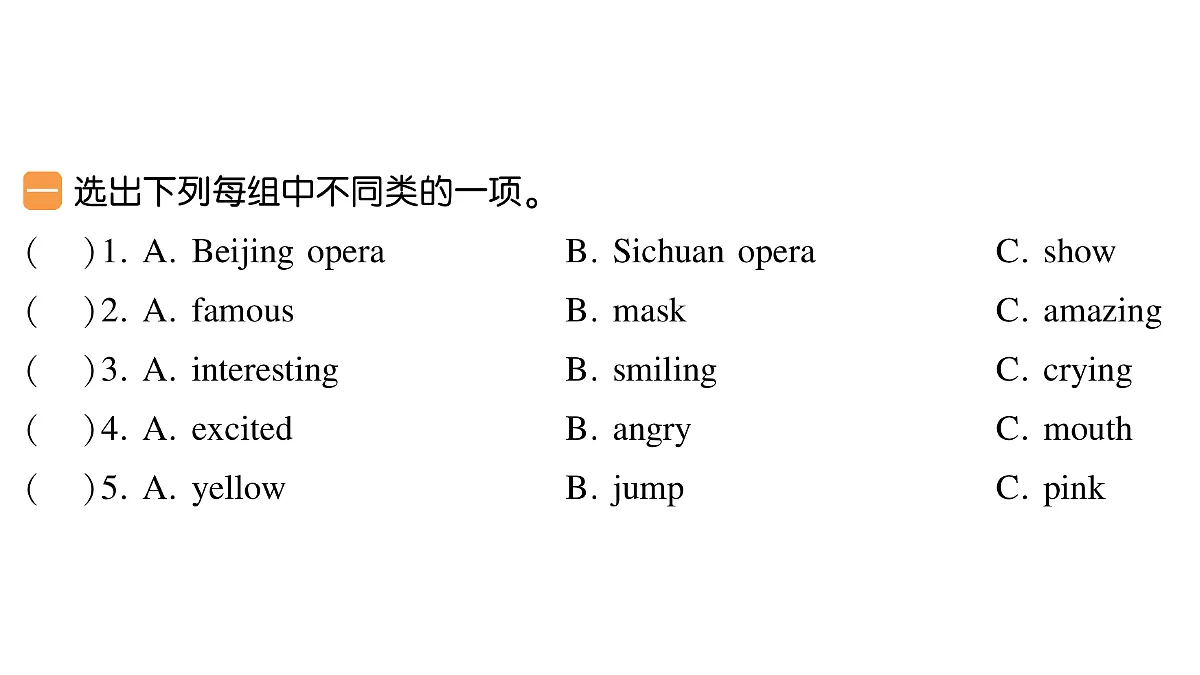 一 选出下列每组中不同类的一项。

( )1. A. Beijing opera B. Sichuan opera C. show
( )2. A. famous B. mask C. amazing
( )3. A. interesting B. smiling C. crying
( )4. A. excited B. angry C. mouth
( )5. A. yellow B. jump C. pink